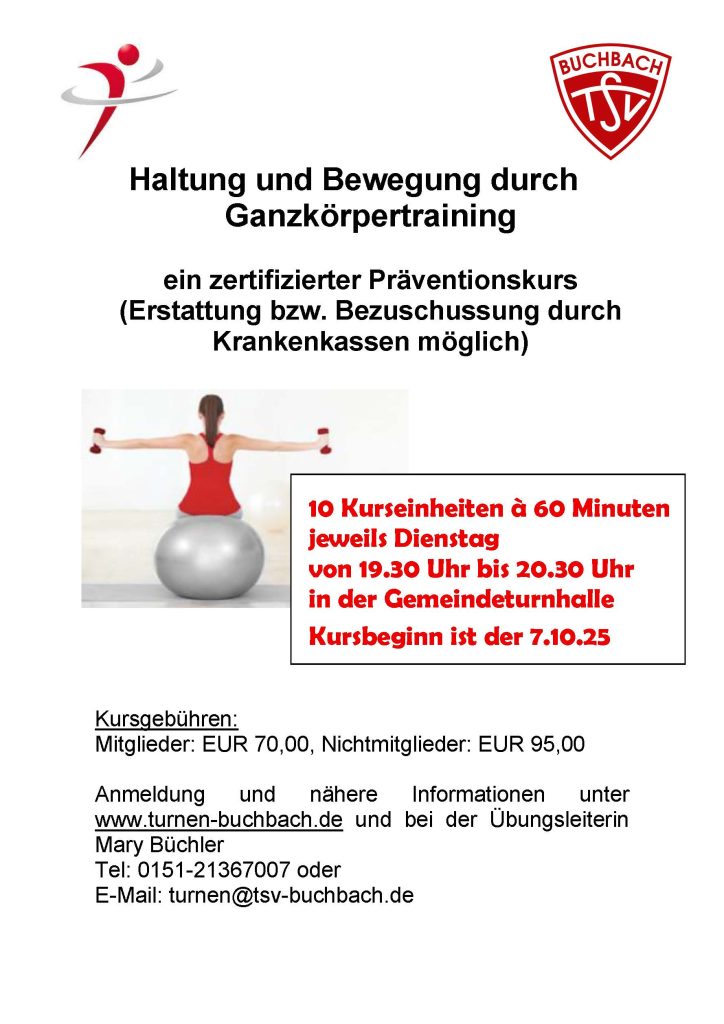 BUCHBACH
TSV

Haltung und Bewegung durch Ganzkörpertraining

ein zertifizierter Präventionskurs (Erstattung bzw. Bezuschussung durch Krankenkassen möglich)

10 Kurseinheiten à 60 Minuten
jeweils Dienstag
von 19.30 Uhr bis 20.30 Uhr
in der Gemeindeturnhalle
Kursbeginn ist der 7.10.25

Kursgebühren:
Mitglieder: EUR 70,00, Nichtmitglieder: EUR 95,00

Anmeldung und nähere Informationen unter www.turnen-buchbach.de und bei der Übungsleiterin Mary Büchler
Tel: 0151-21367007 oder
E-Mail: turnen@tsv-buchbach.de